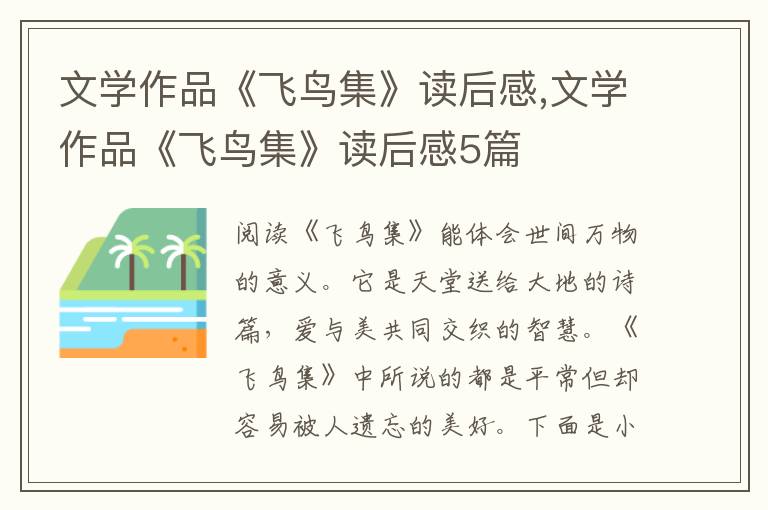 文学作品《飞鸟集》读后感,文学作品《飞鸟集》读后感5篇

阅读《飞鸟集》能体会世间万物的意义。它是天堂送给大地的诗篇，爱与美共同交织的智慧。《飞鸟集》中所说的都是平常但却容易被人遗忘的美好。下面是小